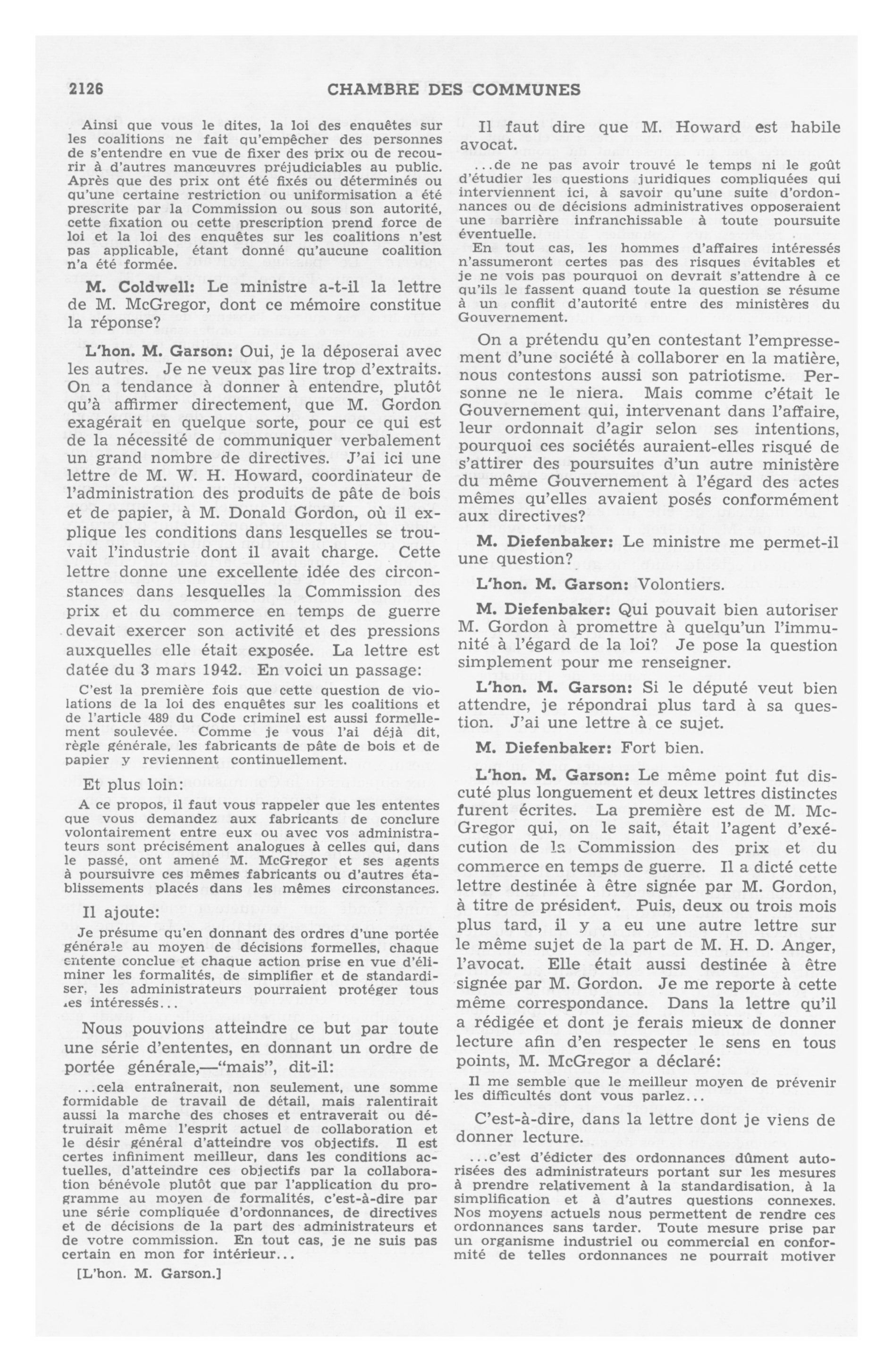 2126 CHAMBRE DES COMMUNES

Ainsi que vous le dites, la loi des enquêtes sur les coalitions ne fait qu'empêcher des personnes de s'entendre en vue de fixer des prix ou de recourir à d'autres manœuvres préjudiciables au public. Après que des prix ont été fixés ou déterminés ou qu'une certaine restriction ou uniformisation a été prescrite par la Commission ou sous son autorité, cette fixation ou cette prescription prend force de loi et la loi des enquêtes sur les coalitions n'est pas applicable, étant donné qu'aucune coalition n'a été formée.

M. Coldwell: Le ministre a-t-il la lettre de M. McGregor, dont ce mémoire constitue la réponse?

L'hon. M. Garson: Oui, je la déposerai avec les autres. Je ne veux pas lire trop d'extraits. On a tendance à donner à entendre, plutôt qu'à affirmer directement, que M. Gordon exagérait en quelque sorte, pour ce qui est de la nécessité de communiquer verbalement un grand nombre de directives. J'ai ici une lettre de M. W. H. Howard, coordinateur de l'administration des produits de pâte de bois et de papier, à M. Donald Gordon, où il explique les conditions dans lesquelles se trouvait l'industrie dont il avait charge. Cette lettre donne une excellente idée des circonstances dans lesquelles la Commission des prix et du commerce en temps de guerre devait exercer son activité et des pressions auxquelles elle était exposée. La lettre est datée du 3 mars 1942. En voici un passage:

C'est la première fois que cette question de violations de la loi des enquêtes sur les coalitions et de l'article 489 du Code criminel est aussi formellement soulevée. Comme je vous l'ai déjà dit, règle générale, les fabricants de pâte de bois et de papier y reviennent continuellement.

Et plus loin:

A ce propos, il faut vous rappeler que les ententes que vous demandez aux fabricants de conclure volontairement entre eux ou avec vos administrateurs sont précisément analogues à celles qui, dans le passé, ont amené M. McGregor et ses agents à poursuivre ces mêmes fabricants ou d'autres établissements placés dans les mêmes circonstances.

Il ajoute:

Je présume qu'en donnant des ordres d'une portée générale au moyen de décisions formelles, chaque entente conclue et chaque action prise en vue d'éliminer les formalités, de simplifier et de standardiser, les administrateurs pourraient protéger tous les intéressés...

Nous pouvions atteindre ce but par toute une série d'ententes, en donnant un ordre de portée générale,—"mais", dit-il:

...cela entraînerait, non seulement, une somme formidable de travail de détail, mais ralentirait aussi la marche des choses et entraverait ou détruirait même l'esprit actuel de collaboration et le désir général d'atteindre vos objectifs. Il est certes infiniment meilleur, dans les conditions actuelles, d'atteindre ces objectifs par la collaboration bénévole plutôt que par l'application du programme au moyen de formalités, c'est-à-dire par une série compliquée d'ordonnances, de directives et de décisions de la part des administrateurs et de votre commission. En tout cas, je ne suis pas certain en mon for intérieur...

[L'hon. M. Garson.]

Il faut dire que M. Howard est habile avocat.

...de ne pas avoir trouvé le temps ni le goût d'étudier les questions juridiques compliquées qui interviennent ici, à savoir qu'une suite d'ordonnances ou de décisions administratives opposeraient une barrière infranchissable à toute poursuite éventuelle.

En tout cas, les hommes d'affaires intéressés n'assumeront certes pas des risques évitables et je ne vois pas pourquoi on devrait s'attendre à ce qu'ils le fassent quand toute la question se résume à un conflit d'autorité entre des ministères du Gouvernement.

On a prétendu qu'en contestant l'empressement d'une société à collaborer en la matière, nous contestons aussi son patriotisme. Personne ne le niera. Mais comme c'était le Gouvernement qui, intervenant dans l'affaire, leur ordonnait d'agir selon ses intentions, pourquoi ces sociétés auraient-elles risqué de s'attirer des poursuites d'un autre ministère du même Gouvernement à l'égard des actes mêmes qu'elles avaient posés conformément aux directives?

M. Diefenbaker: Le ministre me permet-il une question?

L'hon. M. Garson: Volontiers.

M. Diefenbaker: Qui pouvait bien autoriser M. Gordon à promettre à quelqu'un l'immunité à l'égard de la loi? Je pose la question simplement pour me renseigner.

L'hon. M. Garson: Si le député veut bien attendre, je répondrai plus tard à sa question. J'ai une lettre à ce sujet.

M. Diefenbaker: Fort bien.

L'hon. M. Garson: Le même point fut discuté plus longuement et deux lettres distinctes furent écrites. La première est de M. McGregor qui, on le sait, était l'agent d'exécution de la Commission des prix et du commerce en temps de guerre. Il a dicté cette lettre destinée à être signée par M. Gordon, à titre de président. Puis, deux ou trois mois plus tard, il y a eu une autre lettre sur le même sujet de la part de M. H. D. Anger, l'avocat. Elle était aussi destinée à être signée par M. Gordon. Je me reporte à cette même correspondance. Dans la lettre qu'il a rédigée et dont je ferais mieux de donner lecture afin d'en respecter le sens en tous points, M. McGregor a déclaré:

Il me semble que le meilleur moyen de prévenir les difficultés dont vous parlez...

C'est-à-dire, dans la lettre dont je viens de donner lecture.

...c'est d'édicter des ordonnances dûment autorisées des administrateurs portant sur les mesures à prendre relativement à la standardisation, à la simplification et à d'autres questions connexes. Nos moyens actuels nous permettent de rendre ces ordonnances sans tarder. Toute mesure prise par un organisme industriel ou commercial en conformité de telles ordonnances ne pourrait motiver